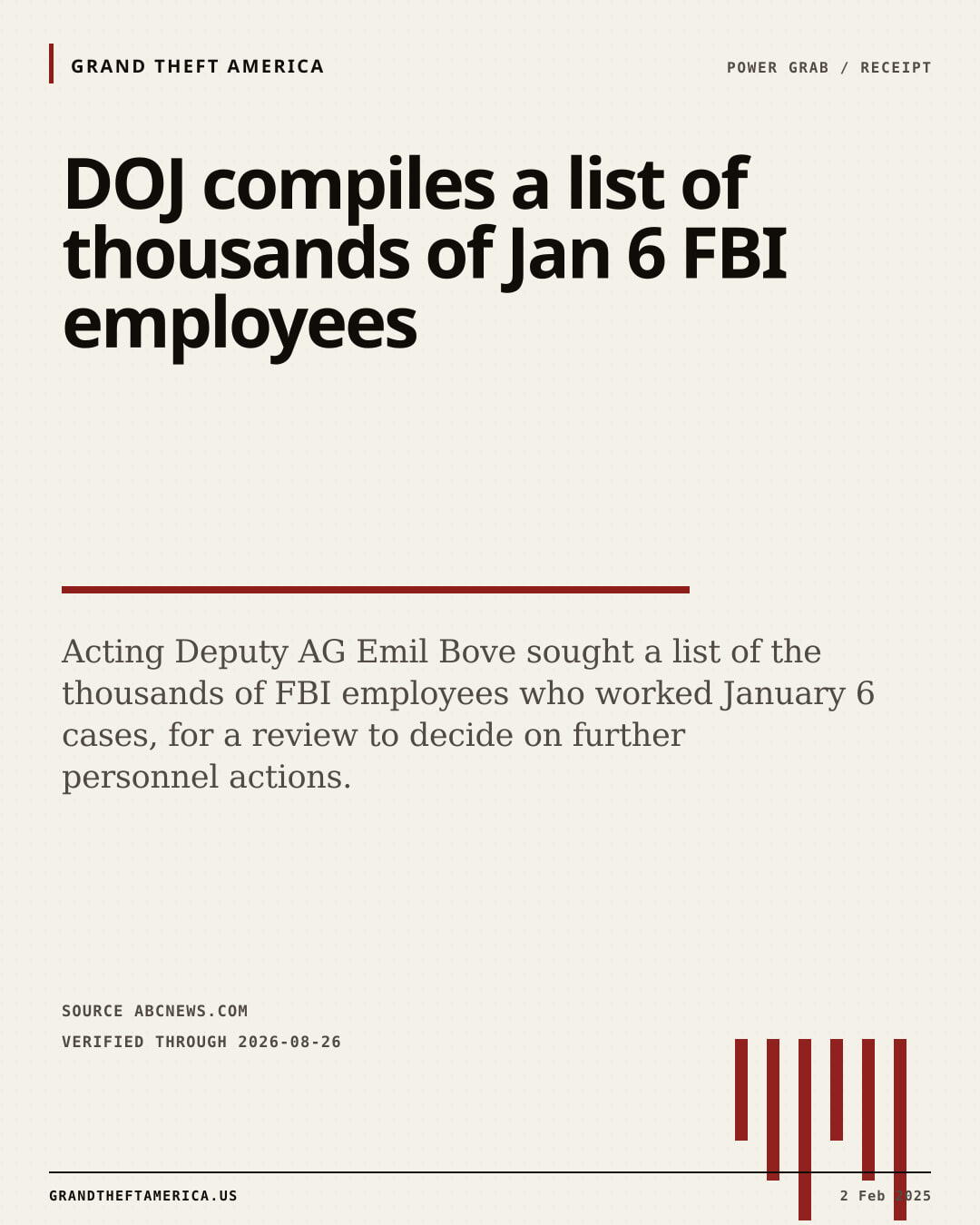 GRAND THEFT AMERICA

POWER GRAB / RECEIPT

DOJ compiles a list of thousands of Jan 6 FBI employees

Acting Deputy AG Emil Bove sought a list of the thousands of FBI employees who worked January 6 cases, for a review to decide on further personnel actions.

SOURCE ABCNEWS.COM

VERIFIED THROUGH 2026-08-26

GRANDTHEFTAMERICA.US

2 Feb 2025